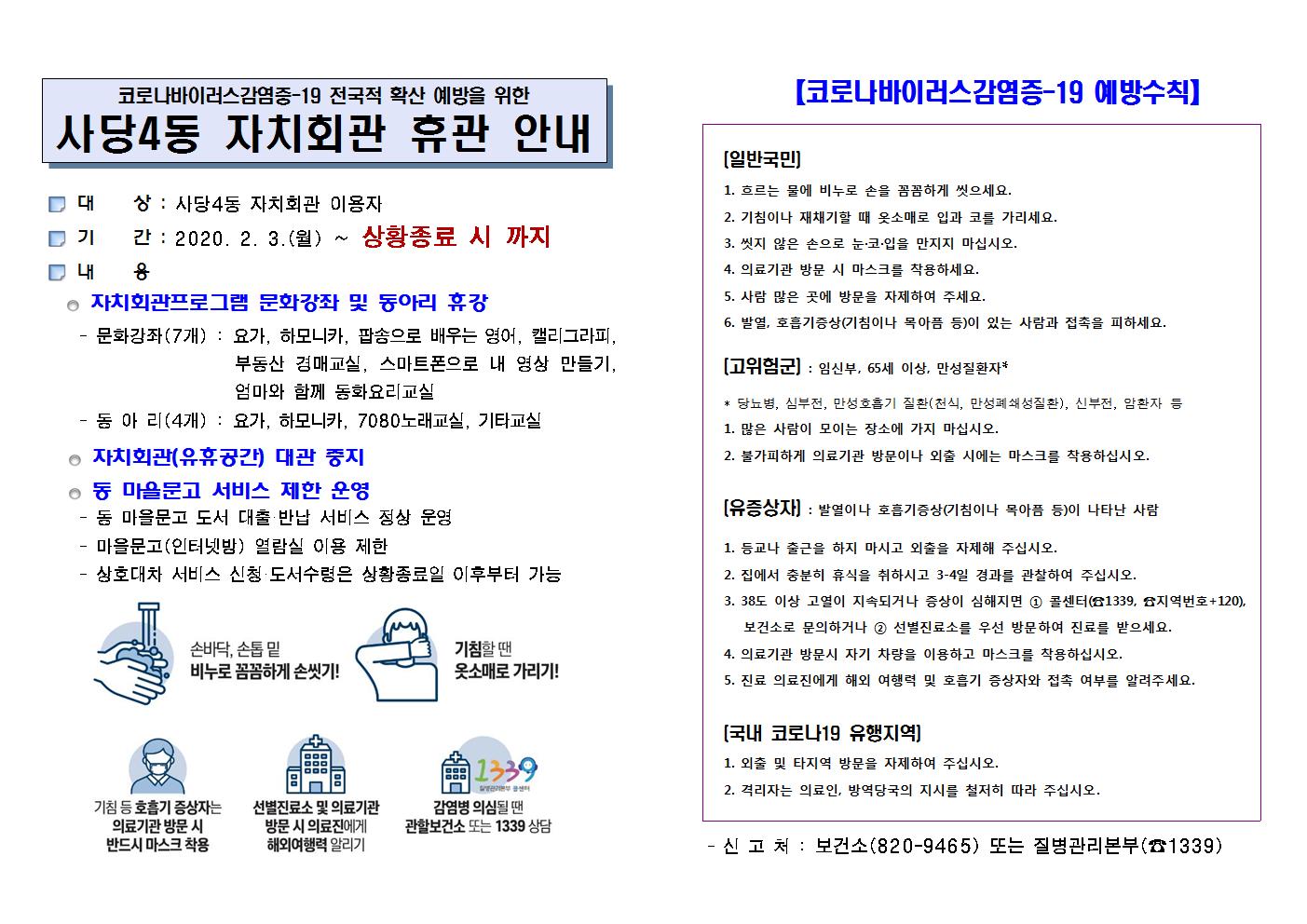 코로나바이러스감염증-19 전국적 확산 예방을 위한
사당4동 자치회관 휴관 안내

대 상 : 사당4동 자치회관 이용자
기 간 : 2020. 2. 3.(월) ~ 상황종료 시 까지
내 용
자치회관프로그램 문화강좌 및 동아리 휴강
- 문화강좌(7개) : 요가, 하모니카, 팝송으로 배우는 영어, 캘리그라피, 부동산 경매교실, 스마트폰으로 내 영상 만들기, 엄마와 함께 동화요리교실
- 동 아 리(4개) : 요가, 하모니카, 7080노래교실, 기타교실
자치회관(유휴공간) 대관 중지
동 마을문고 서비스 제한 운영
- 동 마을문고 도서 대출 반납 서비스 정상 운영
- 마을문고(인터넷방) 열람실 이용 제한
- 상호대차 서비스 신청·도서수령은 상황종료일 이후부터 가능

손바닥, 손톱 밑
비누로 꼼꼼하게 손씻기!

기침할 땐
옷소매로 가리기!

기침 등 호흡기 증상자는
의료기관 방문 시
반드시 마스크 착용

선별진료소 및 의료기관
방문 시 의료진에게
해외여행력 알리기

1339
질병관리본부 콜센터
감염병 의심될 땐
관할보건소 또는 1339 상담

【코로나바이러스감염증-19 예방수칙】

[일반국민]
1. 흐르는 물에 비누로 손을 꼼꼼하게 씻으세요.
2. 기침이나 재채기할 때 옷소매로 입과 코를 가리세요.
3. 씻지 않은 손으로 눈·코·입을 만지지 마십시오.
4. 의료기관 방문 시 마스크를 착용하세요.
5. 사람 많은 곳에 방문을 자제하여 주세요.
6. 발열, 호흡기증상(기침이나 목아픔 등)이 있는 사람과 접촉을 피하세요.

[고위험군] : 임신부, 65세 이상, 만성질환자*
* 당뇨병, 심부전, 만성호흡기 질환(천식, 만성폐쇄성질환), 신부전, 암환자 등
1. 많은 사람이 모이는 장소에 가지 마십시오.
2. 불가피하게 의료기관 방문이나 외출 시에는 마스크를 착용하십시오.

[유증상자] : 발열이나 호흡기증상(기침이나 목아픔 등)이 나타난 사람
1. 등교나 출근을 하지 마시고 외출을 자제해 주십시오.
2. 집에서 충분히 휴식을 취하시고 3-4일 경과를 관찰하여 주십시오.
3. 38도 이상 고열이 지속되거나 증상이 심해지면 ① 콜센터(☎1339, ☎지역번호+120), 보건소로 문의하거나 ② 선별진료소를 우선 방문하여 진료를 받으세요.
4. 의료기관 방문시 자기 차량을 이용하고 마스크를 착용하십시오.
5. 진료 의료진에게 해외 여행력 및 호흡기 증상자와 접촉 여부를 알려주세요.

[국내 코로나19 유행지역]
1. 외출 및 타지역 방문을 자제하여 주십시오.
2. 격리자는 의료인, 방역당국의 지시를 철저히 따라 주십시오.

- 신 고 처 : 보건소(820-9465) 또는 질병관리본부(☎1339)